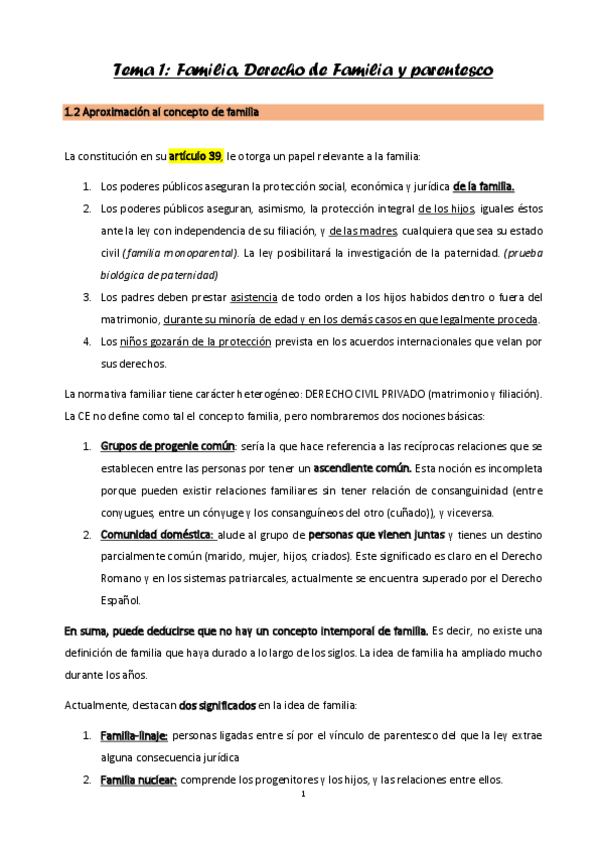 Tema 1: Familia, Derecho de Familia y parentesco

1.2 Aproximación al concepto de familia

La constitución en su artículo 39, le otorga un papel relevante a la familia:

1. Los poderes públicos aseguran la protección social, económica y jurídica de la familia.
2. Los poderes públicos aseguran, asimismo, la protección integral de los hijos, iguales éstos ante la ley con independencia de su filiación, y de las madres, cualquiera que sea su estado civil (familia monoparental). La ley posibilitará la investigación de la paternidad. (prueba biológica de paternidad)
3. Los padres deben prestar asistencia de todo orden a los hijos habidos dentro o fuera del matrimonio, durante su minoría de edad y en los demás casos en que legalmente proceda.
4. Los niños gozarán de la protección prevista en los acuerdos internacionales que velan por sus derechos.

La normativa familiar tiene carácter heterogéneo: DERECHO CIVIL PRIVADO (matrimonio y filiación). La CE no define como tal el concepto familia, pero nombraremos dos nociones básicas:

1. Grupos de progenie común: sería la que hace referencia a las recíprocas relaciones que se establecen entre las personas por tener un ascendiente común. Esta noción es incompleta porque pueden existir relaciones familiares sin tener relación de consanguinidad (entre conyugues, entre un cónyuge y los consanguíneos del otro (cuñado)), y viceversa.
2. Comunidad doméstica: alude al grupo de personas que vienen juntas y tienes un destino parcialmente común (marido, mujer, hijos, criados). Este significado es claro en el Derecho Romano y en los sistemas patriarcales, actualmente se encuentra superado por el Derecho Español.

En suma, puede deducirse que no hay un concepto intemporal de familia. Es decir, no existe una definición de familia que haya durado a lo largo de los siglos. La idea de familia ha ampliado mucho durante los años.

Actualmente, destacan dos significados en la idea de familia:

1. Familia-linaje: personas ligadas entre sí por el vínculo de parentesco del que la ley extrae alguna consecuencia jurídica
2. Familia nuclear: comprende los progenitores y los hijos, y las relaciones entre ellos.

1